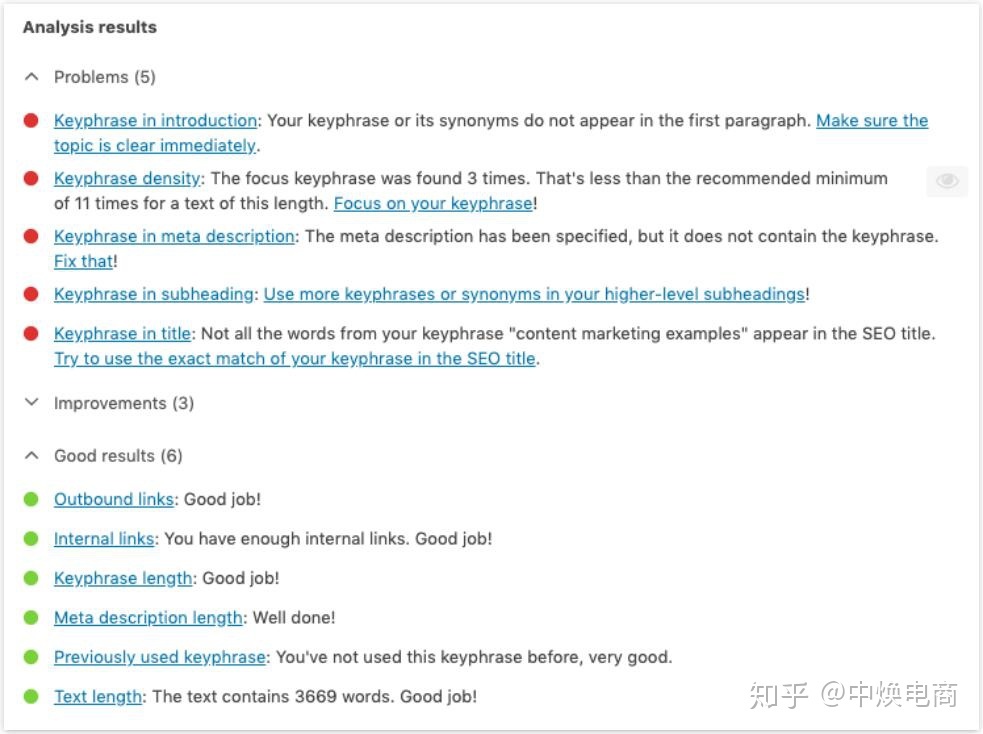 Analysis results

Problems (5)

Keyphrase in introduction: Your keyphrase or its synonyms do not appear in the first paragraph. Make sure the topic is clear immediately.

Keyphrase density: The focus keyphrase was found 3 times. That's less than the recommended minimum of 11 times for a text of this length. Focus on your keyphrase!

Keyphrase in meta description: The meta description has been specified, but it does not contain the keyphrase. Fix that!

Keyphrase in subheading: Use more keyphrases or synonyms in your higher-level subheadings!

Keyphrase in title: Not all the words from your keyphrase "content marketing examples" appear in the SEO title. Try to use the exact match of your keyphrase in the SEO title.

Improvements (3)

Good results (6)

Outbound links: Good job!

Internal links: You have enough internal links. Good job!

Keyphrase length: Good job!

Meta description length: Well done!

Previously used keyphrase: You've not used this keyphrase before, very good.

Text length: The text contains 3669 words. Good job!

知乎 @中焕电商